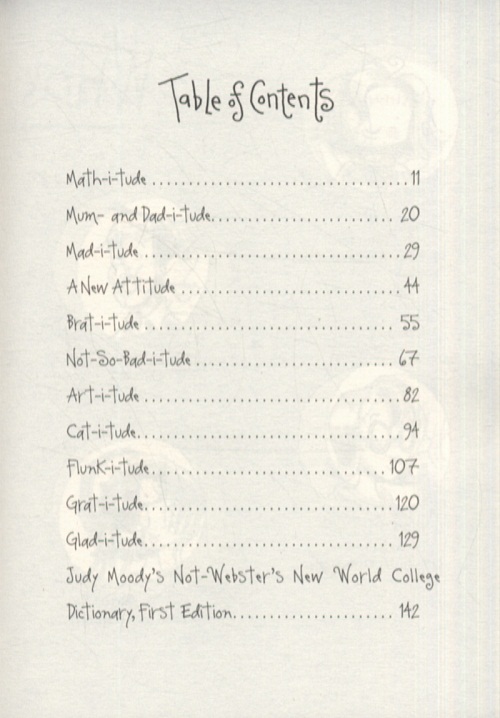 Table of Contents

Math-i-tude 11

Mum- and Dad-i-tude 20

Mad-i-tude 29

A New Attitude 44

Brat-i-tude 55

Not-So-Bad-i-tude 67

Art-i-tude 82

Cat-i-tude 94

Flunk-i-tude 107

Grat-i-tude 120

Glad-i-tude 129

Judy Moody's Not-Webster's New World College Dictionary, First Edition 142